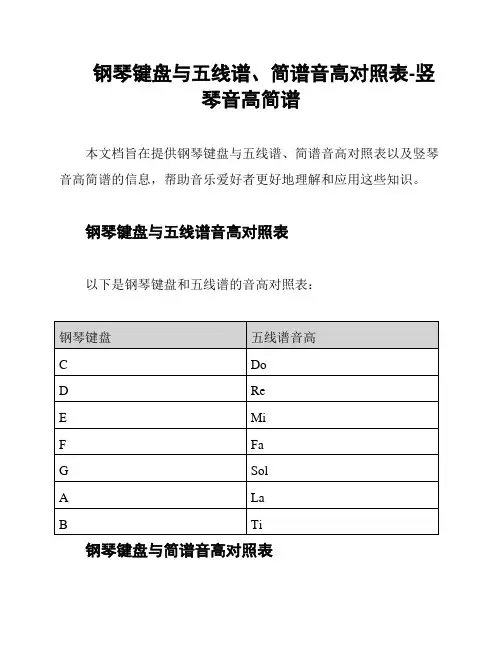 钢琴键盘与五线谱、简谱音高对照表-竖琴音高简谱

本文档旨在提供钢琴键盘与五线谱、简谱音高对照表以及竖琴音高简谱的信息，帮助音乐爱好者更好地理解和应用这些知识。

钢琴键盘与五线谱音高对照表

以下是钢琴键盘和五线谱的音高对照表：

| 钢琴键盘 | 五线谱音高 |
|---|---|
| C | Do |
| D | Re |
| E | Mi |
| F | Fa |
| G | Sol |
| A | La |
| B | Ti |

钢琴键盘与简谱音高对照表